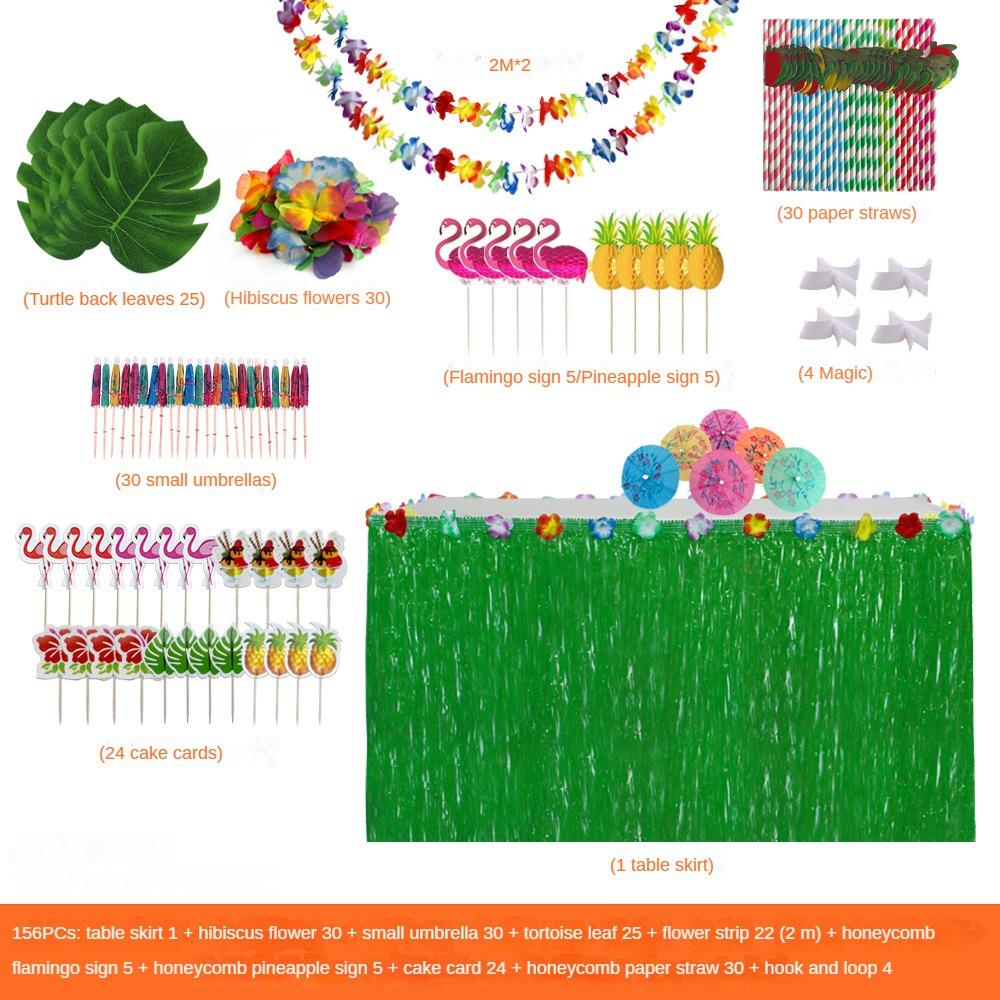 2M*2

(30 paper straws)

(Turtle back leaves 25) (Hibiscus flowers 30)

(Flamingo sign 5/Pineapple sign 5)

(4 Magic)

(30 small umbrellas)

(24 cake cards)

(1 table skirt)

156PCs: table skirt 1 + hibiscus flower 30 + small umbrella 30 + tortoise leaf 25 + flower strip 22 (2 m) + honeycomb flamingo sign 5 + honeycomb pineapple sign 5 + cake card 24 + honeycomb paper straw 30 + hook and loop 4